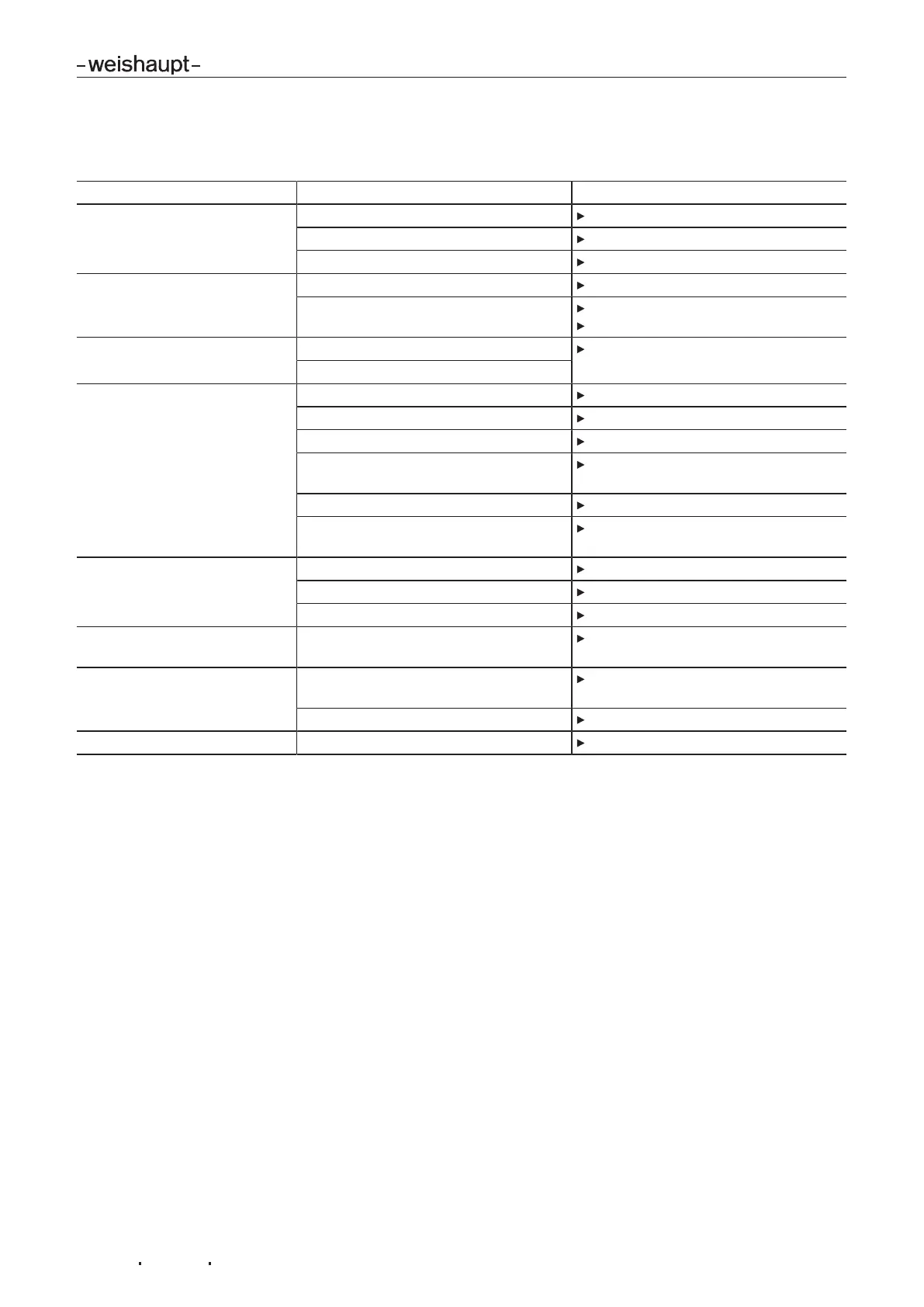 -weishaupt-